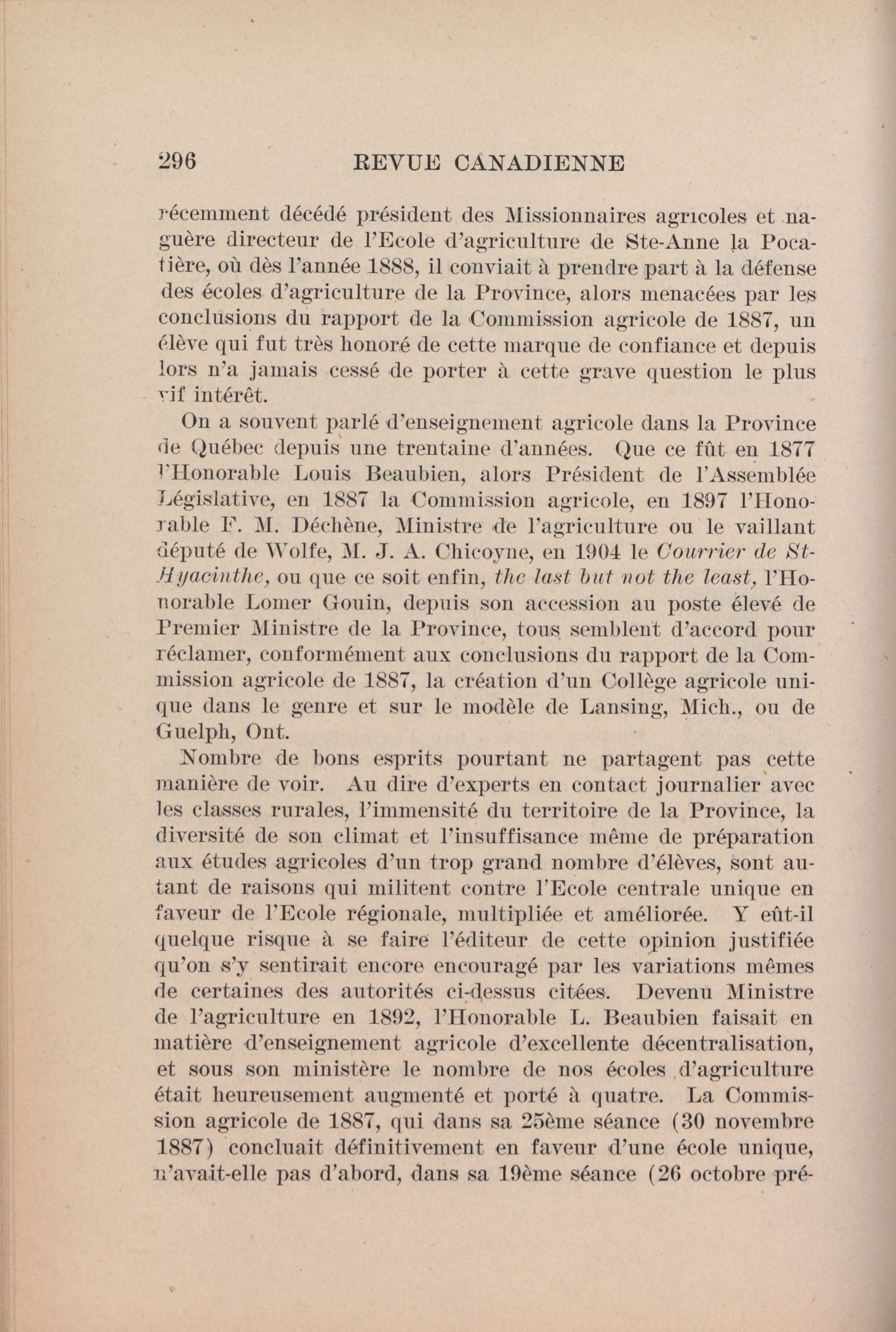 296 REVUE CANADIENNE

récemment décédé président des Missionnaires agricoles et naguère directeur de l'Ecole d'agriculture de Ste-Anne la Pocatière, où dès l'année 1888, il conviait à prendre part à la défense des écoles d'agriculture de la Province, alors menacées par les conclusions du rapport de la Commission agricole de 1887, un élève qui fut très honoré de cette marque de confiance et depuis lors n'a jamais cessé de porter à cette grave question le plus vif intérêt.

On a souvent parlé d'enseignement agricole dans la Province de Québec depuis une trentaine d'années. Que ce fût en 1877 l'Honorable Louis Beaubien, alors Président de l'Assemblée Législative, en 1887 la Commission agricole, en 1897 l'Honorable F. M. Déchène, Ministre de l'agriculture ou le vaillant député de Wolfe, M. J. A. Chicoyne, en 1904 le Courrier de St-Hyacinthe, ou que ce soit enfin, the last but not the least, l'Honorable Lomer Gouin, depuis son accession au poste élevé de Premier Ministre de la Province, tous semblent d'accord pour réclamer, conformément aux conclusions du rapport de la Commission agricole de 1887, la création d'un Collège agricole unique dans le genre et sur le modèle de Lansing, Mich., ou de Guelph, Ont.

Nombre de bons esprits pourtant ne partagent pas cette manière de voir. Au dire d'experts en contact journalier avec les classes rurales, l'immensité du territoire de la Province, la diversité de son climat et l'insuffisance même de préparation aux études agricoles d'un trop grand nombre d'élèves, sont autant de raisons qui militent contre l'Ecole centrale unique en faveur de l'Ecole régionale, multipliée et améliorée. Y eût-il quelque risque à se faire l'éditeur de cette opinion justifiée qu'on s'y sentirait encore encouragé par les variations mêmes de certaines des autorités ci-dessus citées. Devenu Ministre de l'agriculture en 1892, l'Honorable L. Beaubien faisait en matière d'enseignement agricole d'excellente décentralisation, et sous son ministère le nombre de nos écoles d'agriculture était heureusement augmenté et porté à quatre. La Commission agricole de 1887, qui dans sa 25ème séance (30 novembre 1887) concluait définitivement en faveur d'une école unique, n'avait-elle pas d'abord, dans sa 19ème séance (26 octobre pré-